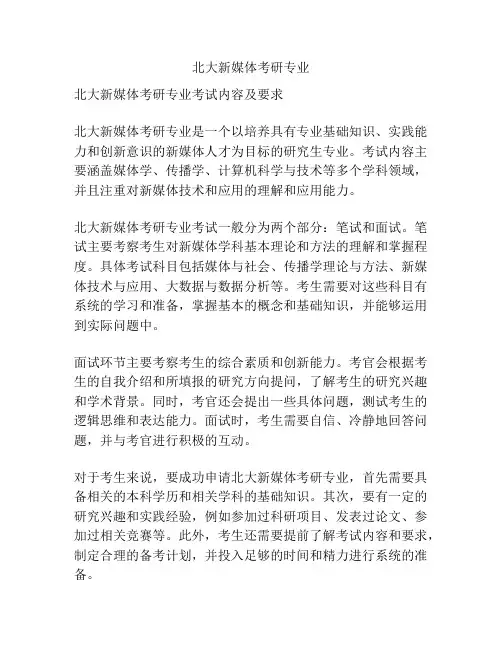 北大新媒体考研专业

北大新媒体考研专业考试内容及要求

北大新媒体考研专业是一个以培养具有专业基础知识、实践能力和创新意识的新媒体人才为目标的研究生专业。考试内容主要涵盖媒体学、传播学、计算机科学与技术等多个学科领域，并且注重对新媒体技术和应用的理解和应用能力。

北大新媒体考研专业考试一般分为两个部分：笔试和面试。笔试主要考察考生对新媒体学科基本理论和方法的理解和掌握程度。具体考试科目包括媒体与社会、传播学理论与方法、新媒体技术与应用、大数据与数据分析等。考生需要对这些科目有系统的学习和准备，掌握基本的概念和基础知识，并能够运用到实际问题中。

面试环节主要考察考生的综合素质和创新能力。考官会根据考生的自我介绍和所填报的研究方向提问，了解考生的研究兴趣和学术背景。同时，考官还会提出一些具体问题，测试考生的逻辑思维和表达能力。面试时，考生需要自信、冷静地回答问题，并与考官进行积极的互动。

对于考生来说，要成功申请北大新媒体考研专业，首先需要具备相关的本科学历和相关学科的基础知识。其次，要有一定的研究兴趣和实践经验，例如参加过科研项目、发表过论文、参加过相关竞赛等。此外，考生还需要提前了解考试内容和要求，制定合理的备考计划，并投入足够的时间和精力进行系统的准备。